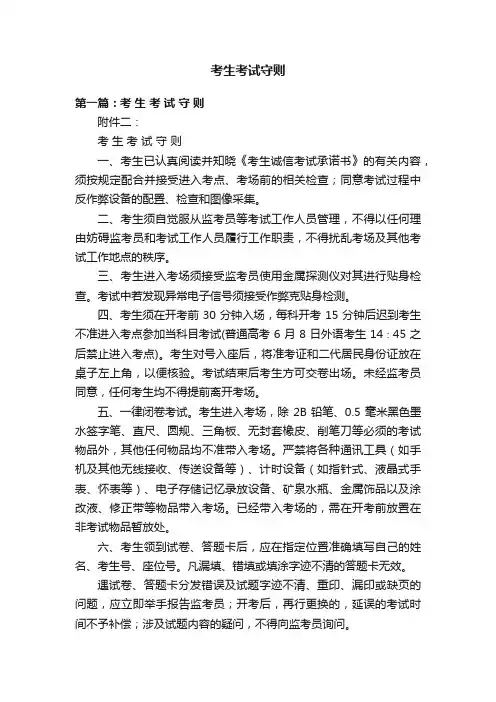 考生考试守则

第一篇：考 生 考 试 守 则

附件二：

考 生 考 试 守 则

一、考生已认真阅读并知晓《考生诚信考试承诺书》的有关内容，须按规定配合并接受进入考点、考场前的相关检查；同意考试过程中反作弊设备的配置、检查和图像采集。

二、考生须自觉服从监考员等考试工作人员管理，不得以任何理由妨碍监考员和考试工作人员履行工作职责，不得扰乱考场及其他考试工作地点的秩序。

三、考生进入考场须接受监考员使用金属探测仪对其进行贴身检查。考试中若发现异常电子信号须接受作弊克贴身检测。

四、考生须在开考前 30 分钟入场，每科开考 15 分钟后迟到考生不准进入考点参加当科目考试(普通高考 6 月 8 日外语考生 14：45 之后禁止进入考点)。考生对号入座后，将准考证和二代居民身份证放在桌子左上角，以便核验。考试结束后考生方可交卷出场。未经监考员同意，任何考生均不得提前离开考场。

五、一律闭卷考试。考生进入考场，除 2B 铅笔、0.5 毫米黑色墨水签字笔、直尺、圆规、三角板、无封套橡皮、削笔刀等必须的考试物品外，其他任何物品均不准带入考场。严禁将各种通讯工具（如手机及其他无线接收、传送设备等）、计时设备（如指针式、液晶式手表、怀表等）、电子存储记忆录放设备、矿泉水瓶、金属饰品以及涂改液、修正带等物品带入考场。已经带入考场的，需在开考前放置在非考试物品暂放处。

六、考生领到试卷、答题卡后，应在指定位置准确填写自己的姓名、考生号、座位号。凡漏填、错填或填涂字迹不清的答题卡无效。

遇试卷、答题卡分发错误及试题字迹不清、重印、漏印或缺页的问题，应立即举手报告监考员；开考后，再行更换的，延误的考试时间不予补偿；涉及试题内容的疑问，不得向监考员询问。